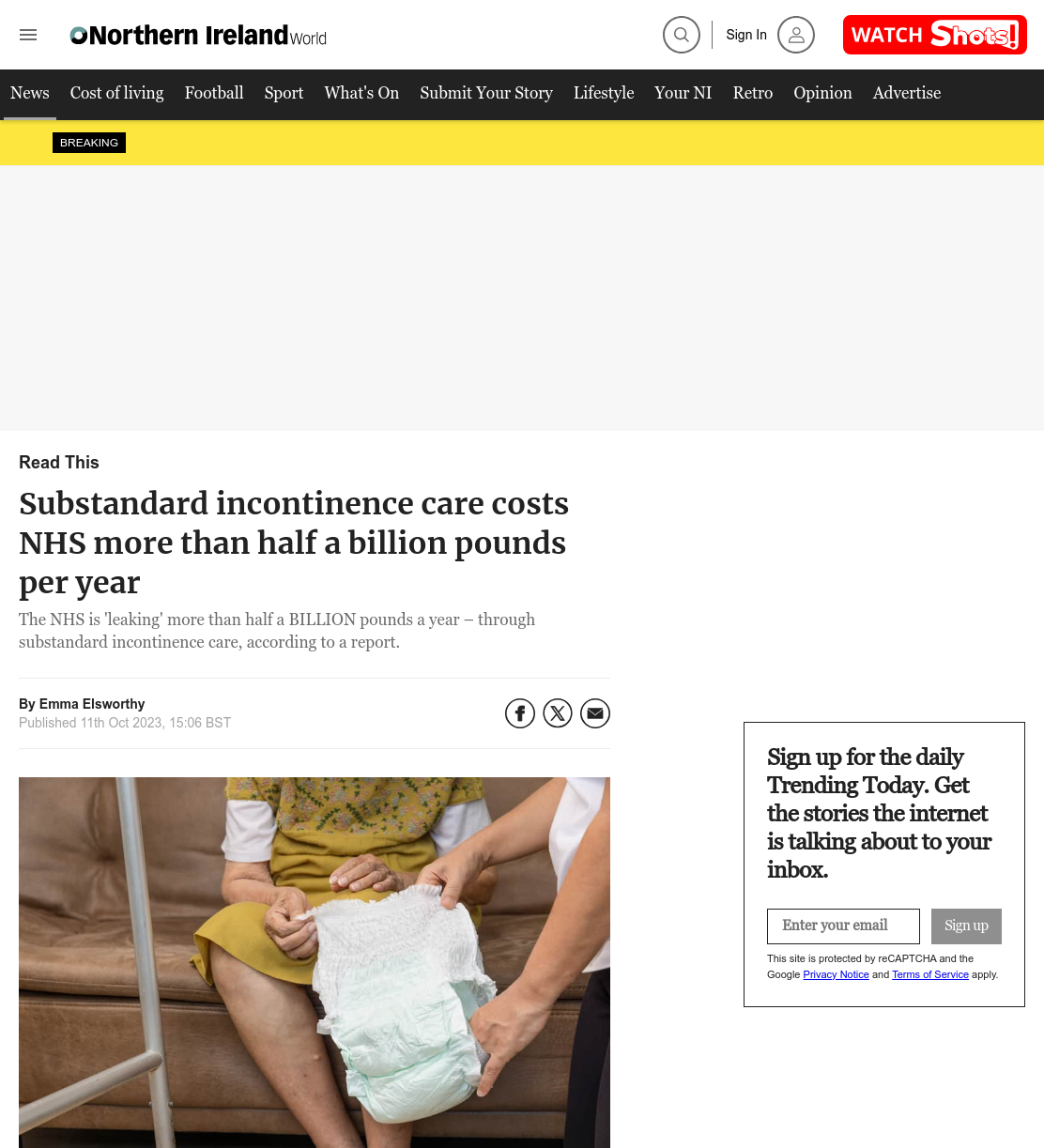 Northern Ireland World

Sign In

WATCH Shots!

News Cost of living Football Sport What's On Submit Your Story Lifestyle Your NI Retro Opinion Advertise

BREAKING

Read This

Substandard incontinence care costs NHS more than half a billion pounds per year

The NHS is 'leaking' more than half a BILLION pounds a year – through substandard incontinence care, according to a report.

By Emma Elsworthy
Published 11th Oct 2023, 15:06 BST

Sign up for the daily Trending Today. Get the stories the internet is talking about to your inbox.

Enter your email

Sign up

This site is protected by reCAPTCHA and the Google Privacy Notice and Terms of Service apply.